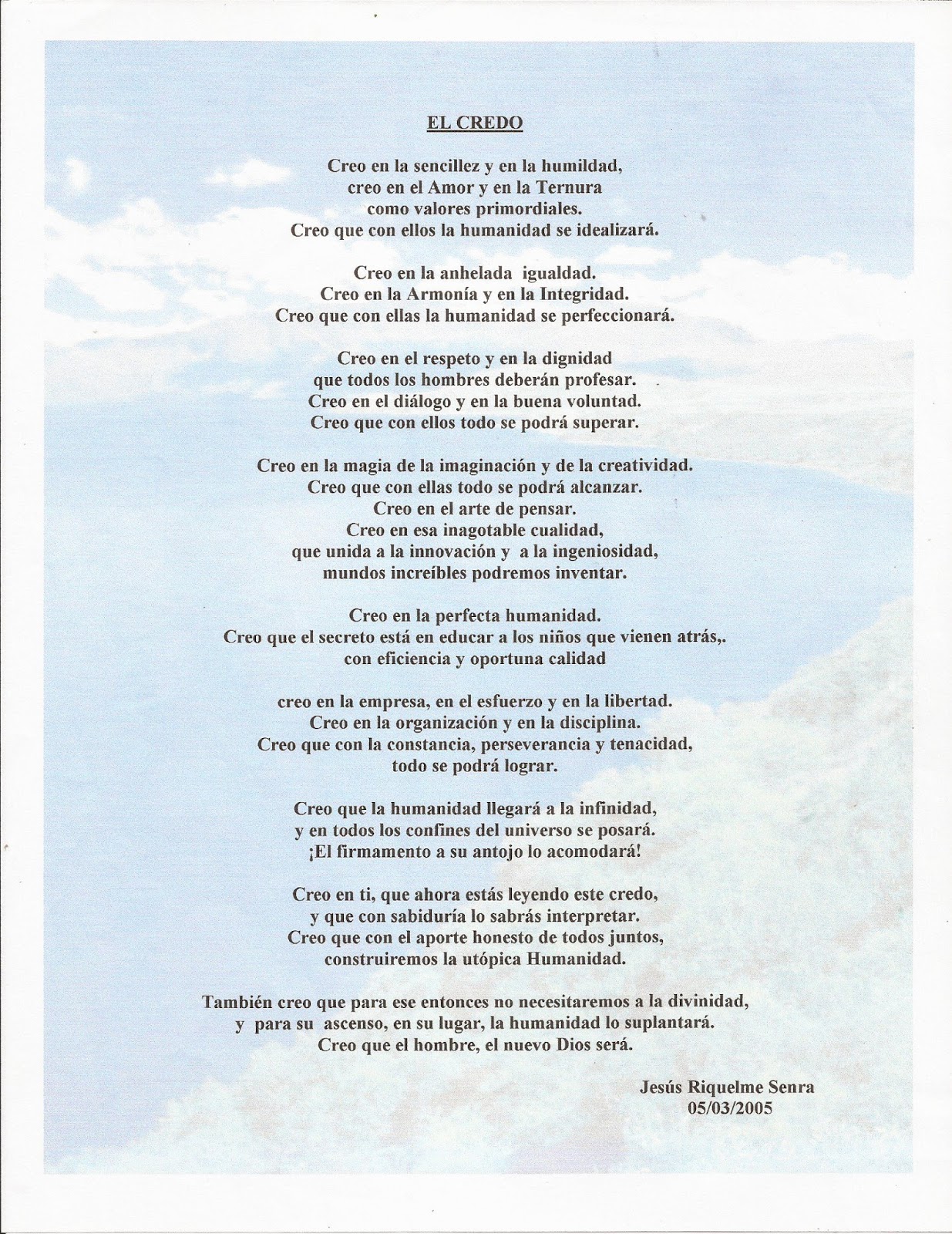 EL CREDO

Creo en la sencillez y en la humildad,
creo en el Amor y en la Ternura
como valores primordiales.
Creo que con ellos la humanidad se idealizará.

Creo en la anhelada igualdad.
Creo en la Armonía y en la Integridad.
Creo que con ellas la humanidad se perfeccionará.

Creo en el respeto y en la dignidad
que todos los hombres deberán profesar.
Creo en el diálogo y en la buena voluntad.
Creo que con ellos todo se podrá superar.

Creo en la magia de la imaginación y de la creatividad.
Creo que con ellas todo se podrá alcanzar.
Creo en el arte de pensar.
Creo en esa inagotable cualidad,
que unida a la innovación y a la ingeniosidad,
mundos increíbles podremos inventar.

Creo en la perfecta humanidad.
Creo que el secreto está en educar a los niños que vienen atrás,.
con eficiencia y oportuna calidad

creo en la empresa, en el esfuerzo y en la libertad.
Creo en la organización y en la disciplina.
Creo que con la constancia, perseverancia y tenacidad,
todo se podrá lograr.

Creo que la humanidad llegará a la infinidad,
y en todos los confines del universo se posará.
¡El firmamento a su antojo lo acomodará!

Creo en ti, que ahora estás leyendo este credo,
y que con sabiduría lo sabrás interpretar.
Creo que con el aporte honesto de todos juntos,
construiremos la utópica Humanidad.

También creo que para ese entonces no necesitaremos a la divinidad,
y para su ascenso, en su lugar, la humanidad lo suplantará.
Creo que el hombre, el nuevo Dios será.

Jesús Riquelme Senra
05/03/2005